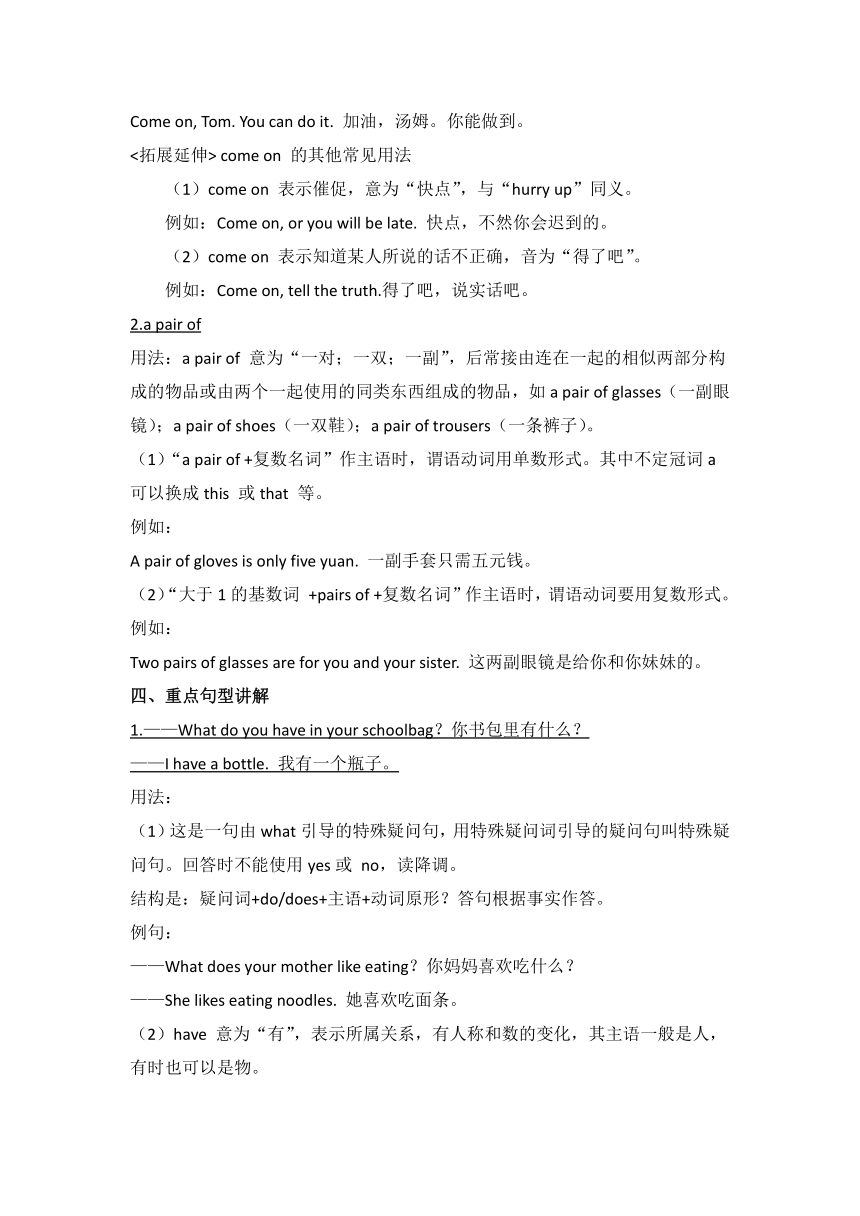 Come on, Tom. You can do it. 加油，汤姆。你能做到。

<拓展延伸> come on 的其他常见用法

（1）come on 表示催促，意为“快点”，与“hurry up”同义。

例如：Come on, or you will be late. 快点，不然你会迟到的。

（2）come on 表示知道某人所说的话不正确，音为“得了吧”。

例如：Come on, tell the truth.得了吧，说实话吧。

2.a pair of

用法：a pair of 意为“一对；一双；一副”，后常接由连在一起的相似两部分构成的物品或由两个一起使用的同类东西组成的物品，如 a pair of glasses（一副眼镜）；a pair of shoes（一双鞋）；a pair of trousers（一条裤子）。

（1）“a pair of +复数名词”作主语时，谓语动词用单数形式。其中不定冠词 a 可以换成 this 或 that 等。

例如：

A pair of gloves is only five yuan. 一副手套只需五元钱。

（2）“大于 1 的基数词 +pairs of +复数名词”作主语时，谓语动词要用复数形式。

例如：

Two pairs of glasses are for you and your sister. 这两副眼镜是给你和你妹妹的。

四、重点句型讲解

1.——What do you have in your schoolbag？你书包里有什么？

——I have a bottle. 我有一个瓶子。

用法：

（1）这是一句由 what 引导的特殊疑问句，用特殊疑问词引导的疑问句叫特殊疑问句。回答时不能使用 yes 或 no，读降调。

结构是：疑问词+do/does+主语+动词原形？答句根据事实作答。

例句：

——What does your mother like eating？你妈妈喜欢吃什么？

——She likes eating noodles. 她喜欢吃面条。

（2）have 意为“有”，表示所属关系，有人称和数的变化，其主语一般是人，有时也可以是物。